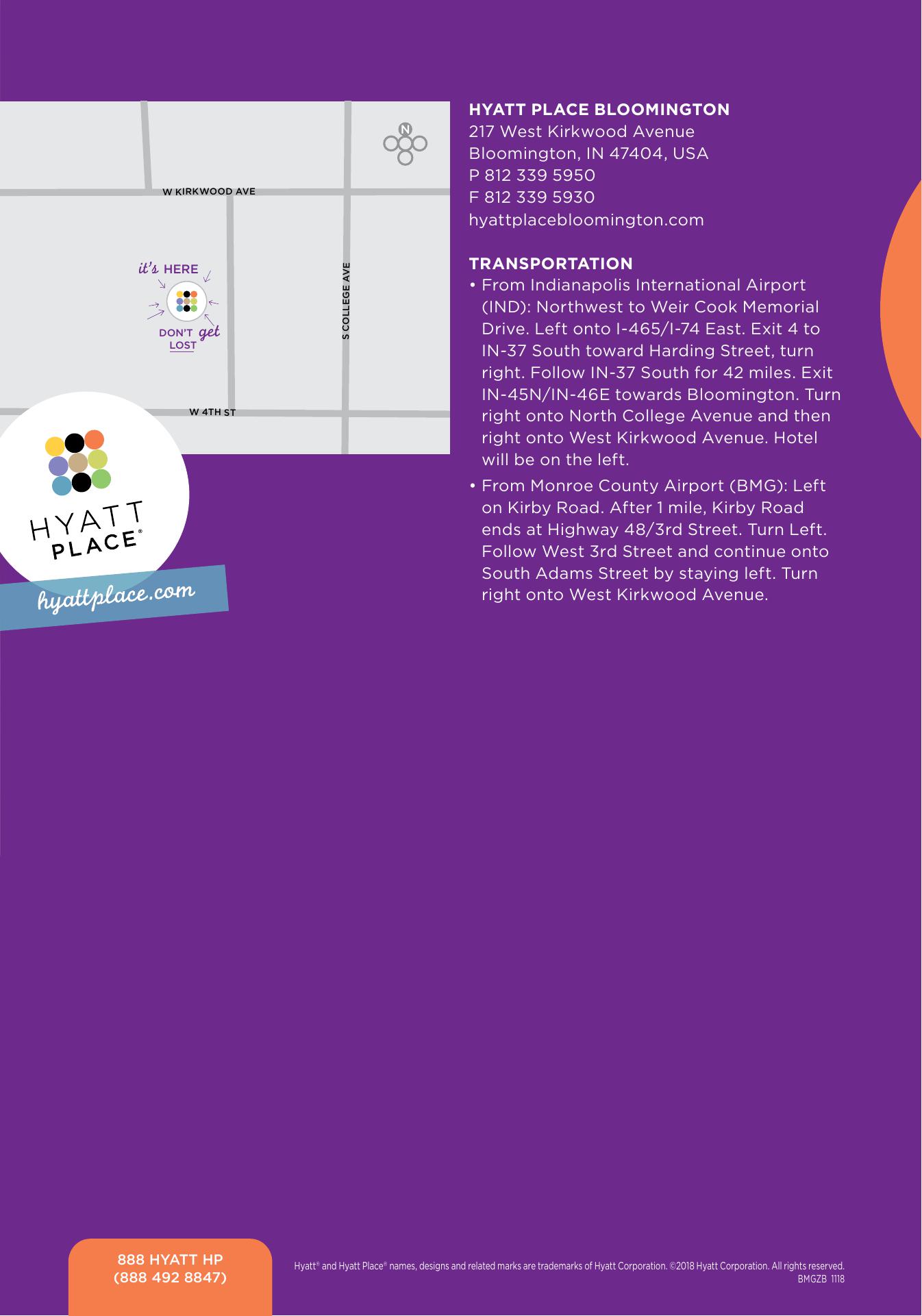 N

W KIRKWOOD AVE

it's HERE

DON'T get LOST

S COLLEGE AVE

W 4TH ST

HYATT PLACE®

hyattplace.com

HYATT PLACE BLOOMINGTON
217 West Kirkwood Avenue
Bloomington, IN 47404, USA
P 812 339 5950
F 812 339 5930
hyattplacebloomington.com

TRANSPORTATION
• From Indianapolis International Airport (IND): Northwest to Weir Cook Memorial Drive. Left onto I-465/I-74 East. Exit 4 to IN-37 South toward Harding Street, turn right. Follow IN-37 South for 42 miles. Exit IN-45N/IN-46E towards Bloomington. Turn right onto North College Avenue and then right onto West Kirkwood Avenue. Hotel will be on the left.
• From Monroe County Airport (BMG): Left on Kirby Road. After 1 mile, Kirby Road ends at Highway 48/3rd Street. Turn Left. Follow West 3rd Street and continue onto South Adams Street by staying left. Turn right onto West Kirkwood Avenue.

888 HYATT HP
(888 492 8847)

Hyatt® and Hyatt Place® names, designs and related marks are trademarks of Hyatt Corporation. ©2018 Hyatt Corporation. All rights reserved.
BMGZB 1118